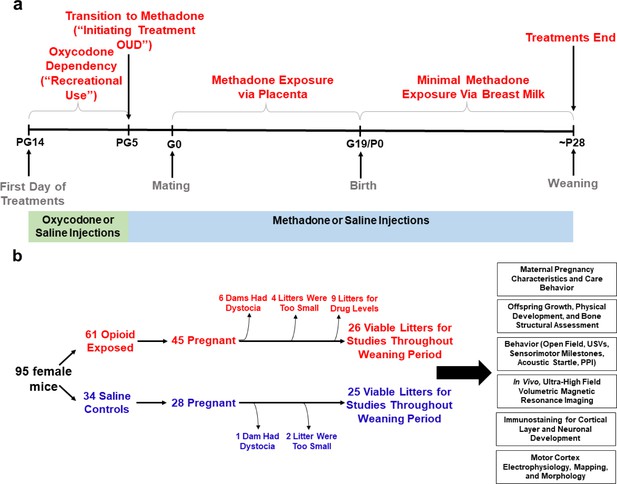 a

Transition to Methadone ("Initiating Treatment OUD")

Oxycodone Dependency ("Recreational Use")

Methadone Exposure via Placenta

Minimal Methadone Exposure Via Breast Milk

Treatments End

PG14

PG5

G0

G19/P0

~P28

First Day of Treatments

Mating

Birth

Weaning

Oxycodone or Saline Injections

Methadone or Saline Injections

b

95 female mice

61 Opioid Exposed

45 Pregnant

6 Dams Had Dystocia

4 Litters Were Too Small

9 Litters for Drug Levels

26 Viable Litters for Studies Throughout Weaning Period

34 Saline Controls

28 Pregnant

1 Dam Had Dystocia

2 Litter Were Too Small

25 Viable Litters for Studies Throughout Weaning Period

Maternal Pregnancy Characteristics and Care Behavior

Offspring Growth, Physical Development, and Bone Structural Assessment

Behavior (Open Field, USVs, Sensorimotor Milestones, Acoustic Startle, PPI)

In Vivo, Ultra-High Field Volumetric Magnetic Resonance Imaging

Immunostaining for Cortical Layer and Neuronal Development

Motor Cortex Electrophysiology, Mapping, and Morphology